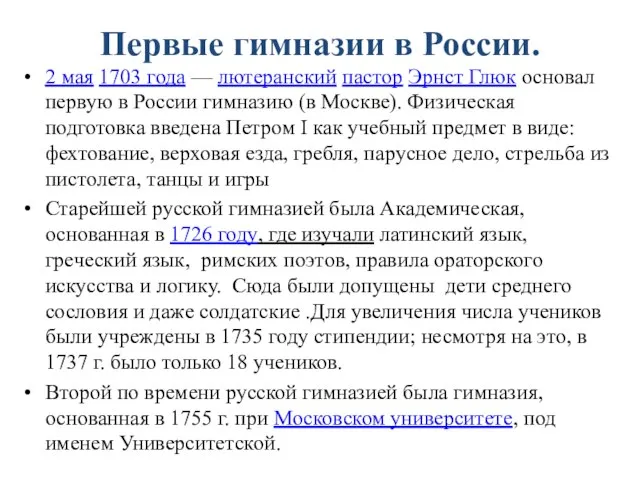 Первые гимназии в России.

• 2 мая 1703 года — лютеранский пастор Эрнст Глюк основал первую в России гимназию (в Москве). Физическая подготовка введена Петром I как учебный предмет в виде: фехтование, верховая езда, гребля, парусное дело, стрельба из пистолета, танцы и игры

• Старейшей русской гимназией была Академическая, основанная в 1726 году, где изучали латинский язык, греческий язык, римских поэтов, правила ораторского искусства и логику. Сюда были допущены дети среднего сословия и даже солдатские .Для увеличения числа учеников были учреждены в 1735 году стипендии; несмотря на это, в 1737 г. было только 18 учеников.

• Второй по времени русской гимназией была гимназия, основанная в 1755 г. при Московском университете, под именем Университетской.